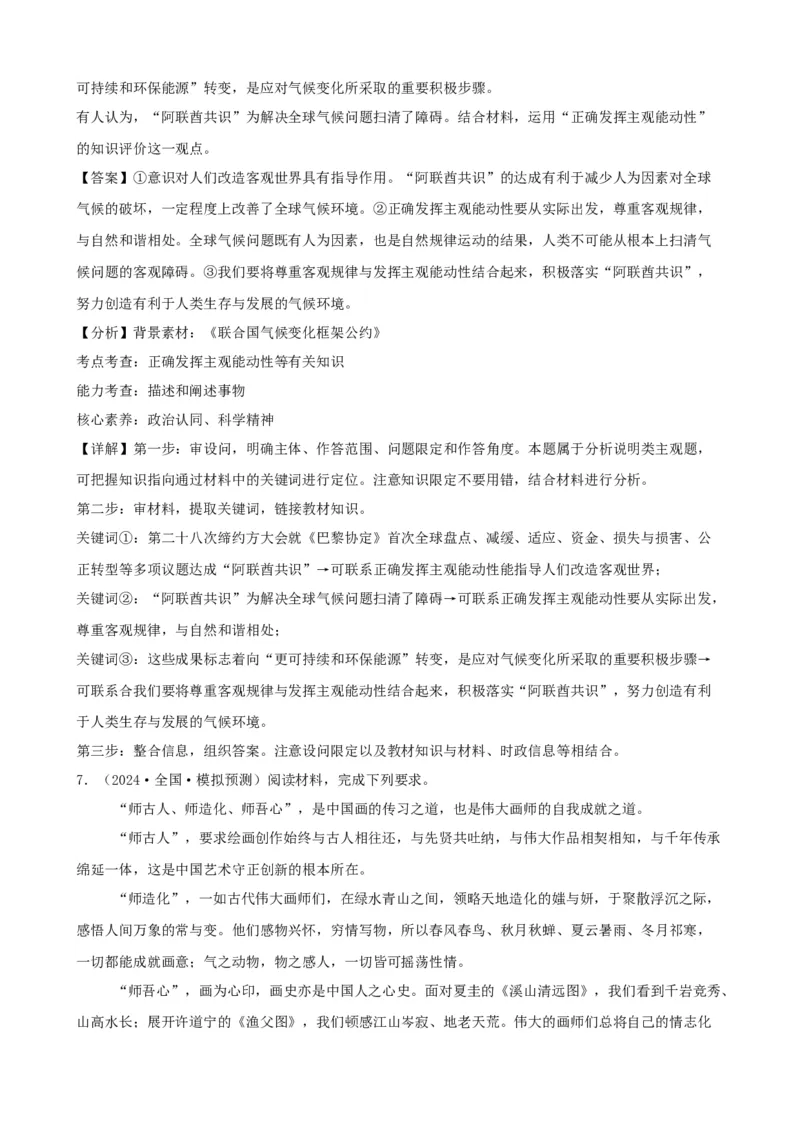 可持续和环保能源”转变，是应对气候变化所采取的重要积极步骤。

有人认为，“阿联酋共识”为解决全球气候问题扫清了障碍。结合材料，运用“正确发挥主观能动性”的知识评价这一观点。

【答案】①意识对人们改造客观世界具有指导作用。“阿联酋共识”的达成有利于减少人为因素对全球气候的破坏，一定程度上改善了全球气候环境。②正确发挥主观能动性要从实际出发，尊重客观规律，与自然和谐相处。全球气候问题既有人为因素，也是自然规律运动的结果，人类不可能从根本上扫清气候问题的客观障碍。③我们要将尊重客观规律与发挥主观能动性结合起来，积极落实“阿联酋共识”，努力创造有利于人类生存与发展的气候环境。

【分析】背景素材：《联合国气候变化框架公约》

考点考查：正确发挥主观能动性等有关知识

能力考查：描述和阐述事物

核心素养：政治认同、科学精神

【详解】第一步：审设问，明确主体、作答范围、问题限定和作答角度。本题属于分析说明类主观题，可把握知识指向通过材料中的关键词进行定位。注意知识限定不要用错，结合材料进行分析。

第二步：审材料，提取关键词，链接教材知识。

关键词①：第二十八次缔约方大会就《巴黎协定》首次全球盘点、减缓、适应、资金、损失与损害、公正转型等多项议题达成“阿联酋共识”→可联系正确发挥主观能动性能指导人们改造客观世界；

关键词②：“阿联酋共识”为解决全球气候问题扫清了障碍→可联系正确发挥主观能动性要从实际出发，尊重客观规律，与自然和谐相处；

关键词③：这些成果标志着向“更可持续和环保能源”转变，是应对气候变化所采取的重要积极步骤→可联系合我们要将尊重客观规律与发挥主观能动性结合起来，积极落实“阿联酋共识”，努力创造有利于人类生存与发展的气候环境。

第三步：整合信息，组织答案。注意设问限定以及教材知识与材料、时政信息等相结合。

7．（2024·全国·模拟预测）阅读材料，完成下列要求。

“师古人、师造化、师吾心”，是中国画的传习之道，也是伟大画师的自我成就之道。

“师古人”，要求绘画创作始终与古人相往还，与先贤共吐纳，与伟大作品相契相知，与千年传承绵延一体，这是中国艺术守正创新的根本所在。

“师造化”，一如古代伟大画师们，在绿水青山之间，领略天地造化的媸与妍，于聚散浮沉之际，感悟人间万象的常与变。他们感物兴怀，穷情写物，所以春风春鸟、秋月秋蝉、夏云暑雨、冬月祁寒，一切都能成就画意；气之动物，物之感人，一切皆可摇荡性情。

“师吾心”，画为心印，画史亦是中国人之心史。面对夏圭的《溪山清远图》，我们看到千岩竞秀、山高水长；展开许道宁的《渔父图》，我们顿感江山岑寂、地老天荒。伟大的画师们总将自己的情志化